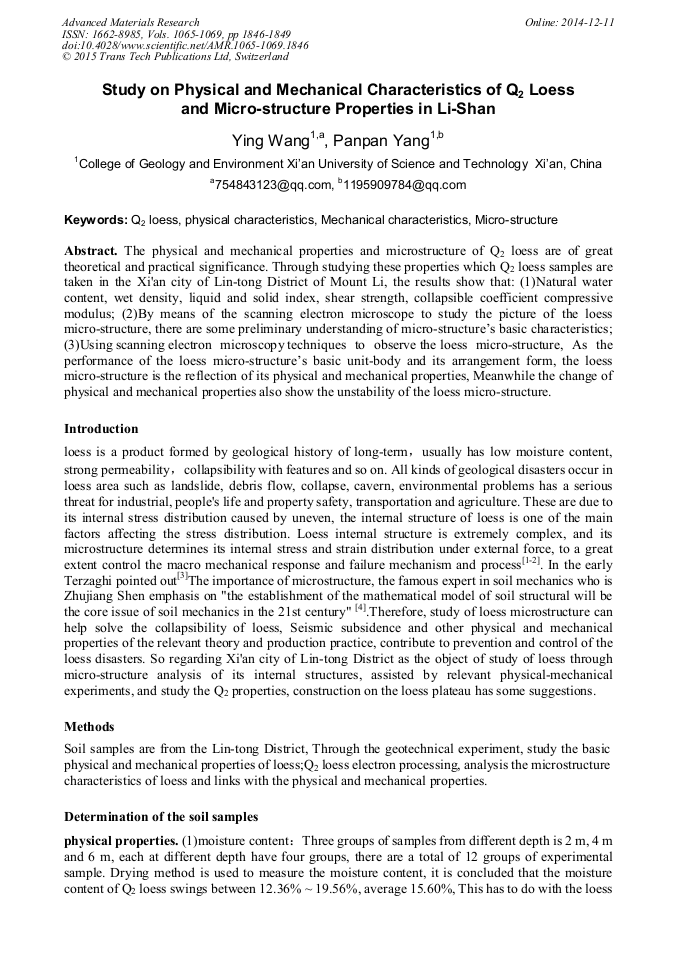 Advanced Materials Research
ISSN: 1662-8985, Vols. 1065-1069, pp 1846-1849
doi:10.4028/www.scientific.net/AMR.1065-1069.1846
© 2015 Trans Tech Publications Ltd, Switzerland

Online: 2014-12-11

Study on Physical and Mechanical Characteristics of $Q_2$ Loess and Micro-structure Properties in Li-Shan

Ying Wang$^{1,a}$, Panpan Yang$^{1,b}$

$^1$College of Geology and Environment Xi'an University of Science and Technology Xi'an, China

$^a$754843123@qq.com, $^b$1195909784@qq.com

Keywords: $Q_2$ loess, physical characteristics, Mechanical characteristics, Micro-structure

Abstract. The physical and mechanical properties and microstructure of $Q_2$ loess are of great theoretical and practical significance. Through studying these properties which $Q_2$ loess samples are taken in the Xi'an city of Lin-tong District of Mount Li, the results show that: (1)Natural water content, wet density, liquid and solid index, shear strength, collapsible coefficient compressive modulus; (2)By means of the scanning electron microscope to study the picture of the loess micro-structure, there are some preliminary understanding of micro-structure's basic characteristics; (3)Using scanning electron microscopy techniques to observe the loess micro-structure, As the performance of the loess micro-structure's basic unit-body and its arrangement form, the loess micro-structure is the reflection of its physical and mechanical properties, Meanwhile the change of physical and mechanical properties also show the unstability of the loess micro-structure.

Introduction

loess is a product formed by geological history of long-term，usually has low moisture content, strong permeability，collapsibility with features and so on. All kinds of geological disasters occur in loess area such as landslide, debris flow, collapse, cavern, environmental problems has a serious threat for industrial, people's life and property safety, transportation and agriculture. These are due to its internal stress distribution caused by uneven, the internal structure of loess is one of the main factors affecting the stress distribution. Loess internal structure is extremely complex, and its microstructure determines its internal stress and strain distribution under external force, to a great extent control the macro mechanical response and failure mechanism and process$^{[1-2]}$. In the early Terzaghi pointed out$^{[3]}$The importance of microstructure, the famous expert in soil mechanics who is Zhujiang Shen emphasis on "the establishment of the mathematical model of soil structural will be the core issue of soil mechanics in the 21st century" $^{[4]}$.Therefore, study of loess microstructure can help solve the collapsibility of loess, Seismic subsidence and other physical and mechanical properties of the relevant theory and production practice, contribute to prevention and control of the loess disasters. So regarding Xi'an city of Lin-tong District as the object of study of loess through micro-structure analysis of its internal structures, assisted by relevant physical-mechanical experiments, and study the $Q_2$ properties, construction on the loess plateau has some suggestions.

Methods

Soil samples are from the Lin-tong District, Through the geotechnical experiment, study the basic physical and mechanical properties of loess;$Q_2$ loess electron processing, analysis the microstructure characteristics of loess and links with the physical and mechanical properties.

Determination of the soil samples

physical properties. (1)moisture content：Three groups of samples from different depth is 2 m, 4 m and 6 m, each at different depth have four groups, there are a total of 12 groups of experimental sample. Drying method is used to measure the moisture content, it is concluded that the moisture content of $Q_2$ loess swings between 12.36% ~ 19.56%, average 15.60%, This has to do with the loess